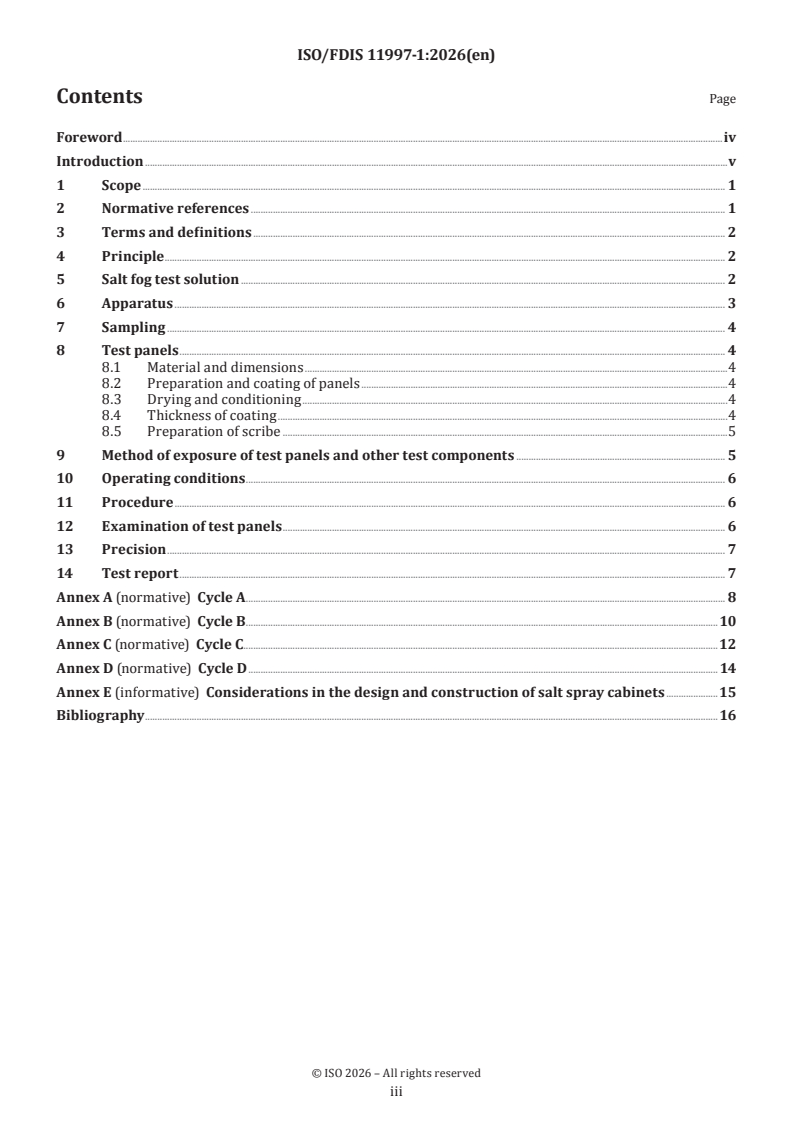 ISO/FDIS 11997-1:2026(en)

Contents

Page

Foreword iv
Introduction v
1 Scope 1
2 Normative references 1
3 Terms and definitions 2
4 Principle 2
5 Salt fog test solution 2
6 Apparatus 3
7 Sampling 4
8 Test panels 4
8.1 Material and dimensions 4
8.2 Preparation and coating of panels 4
8.3 Drying and conditioning 4
8.4 Thickness of coating 4
8.5 Preparation of scribe 5
9 Method of exposure of test panels and other test components 5
10 Operating conditions 6
11 Procedure 6
12 Examination of test panels 6
13 Precision 7
14 Test report 7
Annex A (normative) Cycle A 8
Annex B (normative) Cycle B 10
Annex C (normative) Cycle C 12
Annex D (normative) Cycle D 14
Annex E (informative) Considerations in the design and construction of salt spray cabinets 15
Bibliography 16

© ISO 2026 – All rights reserved
iii